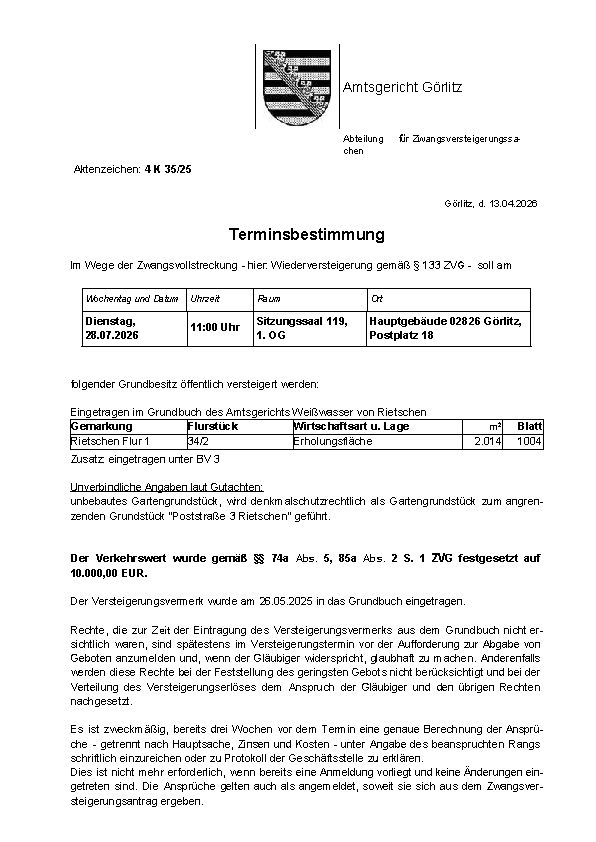 Amtsgericht Görlitz

Abteilung für Zwangsversteigerungssachen

Aktenzeichen: 4 K 35/25

Görlitz, d. 13.04.2026

Terminsbestimmung

Im Wege der Zwangsvollstreckung - hier: Wiederversteigerung gemäß § 133 ZVG - soll am

| Wochentag und Datum | Uhrzeit | Raum | Ort |
|---|---|---|---|
| Dienstag, 28.07.2026 | 11:00 Uhr | Sitzungssaal 119, 1. OG | Hauptgebäude 02826 Görlitz, Postplatz 18 |

folgender Grundbesitz öffentlich versteigert werden:

Eingetragen im Grundbuch des Amtsgerichts Weißwasser von Rietschen

| Gemarkung | Flurstück | Wirtschaftsart u. Lage | m² | Blatt |
|---|---|---|---|---|
| Rietschen Flur 1 | 34/2 | Erholungsfläche | 2.014 | 1004 |

Zusatz: eingetragen unter BV 3

Unverbindliche Angaben laut Gutachten:
unbebautes Gartengrundstück, wird denkmalschutzrechtlich als Gartengrundstück zum angrenzenden Grundstück "Poststraße 3 Rietschen" geführt.

Der Verkehrswert wurde gemäß §§ 74a Abs. 5, 85a Abs. 2 S. 1 ZVG festgesetzt auf 10.000,00 EUR.

Der Versteigerungsvermerk wurde am 26.05.2025 in das Grundbuch eingetragen.

Rechte, die zur Zeit der Eintragung des Versteigerungsvermerks aus dem Grundbuch nicht ersichtlich waren, sind spätestens im Versteigerungstermin vor der Aufforderung zur Abgabe von Geboten anzumelden und, wenn der Gläubiger widerspricht, glaubhaft zu machen. Anderenfalls werden diese Rechte bei der Feststellung des geringsten Gebots nicht berücksichtigt und bei der Verteilung des Versteigerungserlöses dem Anspruch der Gläubiger und den übrigen Rechten nachgesetzt.

Es ist zweckmäßig, bereits drei Wochen vor dem Termin eine genaue Berechnung der Ansprüche - getrennt nach Hauptsache, Zinsen und Kosten - unter Angabe des beanspruchten Rangs schriftlich einzureichen oder zu Protokoll der Geschäftsstelle zu erklären.
Dies ist nicht mehr erforderlich, wenn bereits eine Anmeldung vorliegt und keine Änderungen eingetreten sind. Die Ansprüche gelten auch als angemeldet, soweit sie sich aus dem Zwangsversteigerungsantrag ergeben.